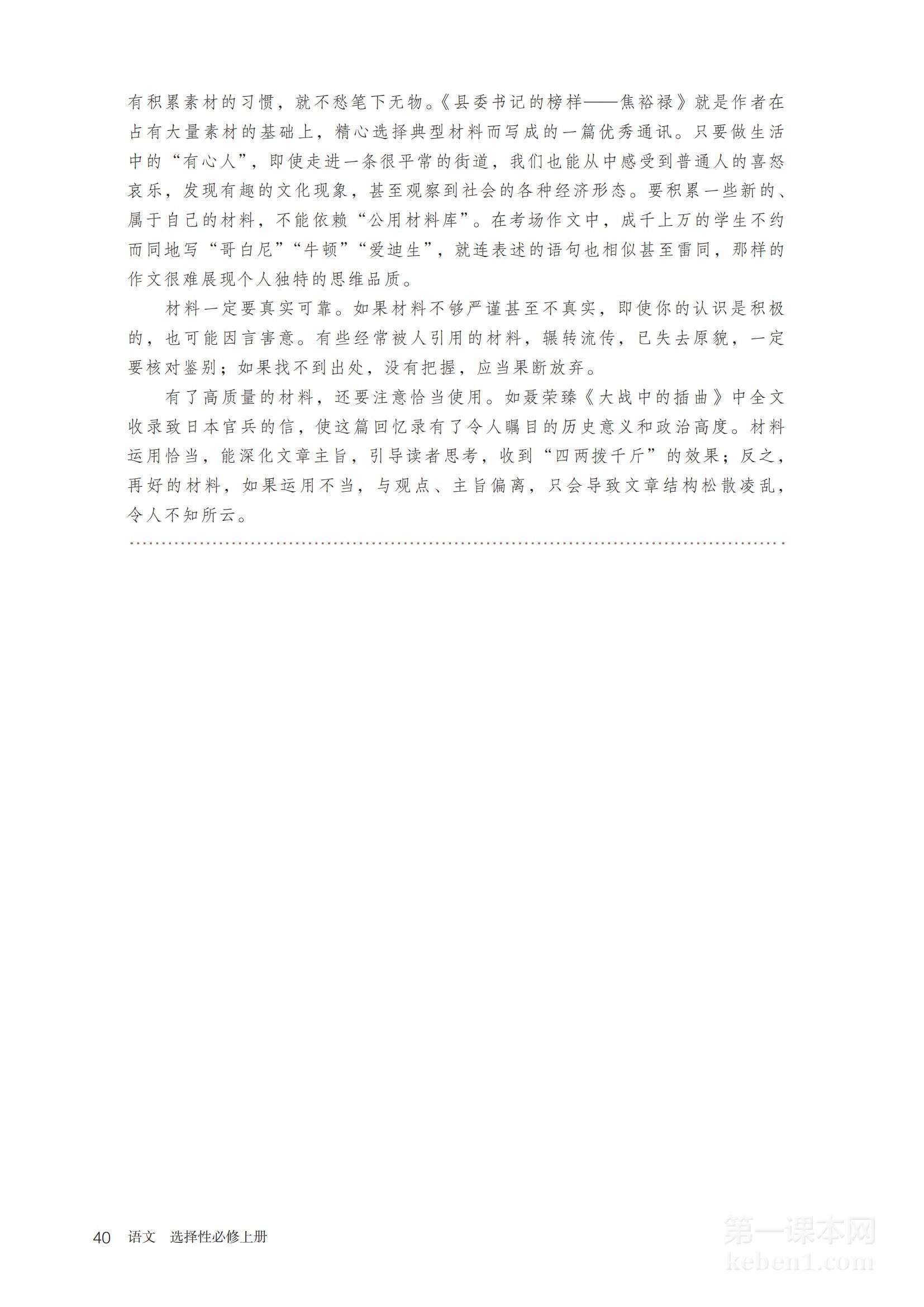 有积累素材的习惯，就不愁笔下无物。《县委书记的榜样——焦裕禄》就是作者在占有大量素材的基础上，精心选择典型材料而写成的一篇优秀通讯。只要做生活中的“有心人”，即使走进一条很平常的街道，我们也能从中感受到普通人的喜怒哀乐，发现有趣的文化现象，甚至观察到社会的各种经济形态。要积累一些新的、属于自己的材料，不能依赖“公用材料库”。在考场作文中，成千上万的学生不约而同地写“哥白尼”“牛顿”“爱迪生”，就连表述的语句也相似甚至雷同，那样的作文很难展现个人独特的思维品质。

材料一定要真实可靠。如果材料不够严谨甚至不真实，即使你的认识是积极的，也可能因言害意。有些经常被人引用的材料，辗转流传，已失去原貌，一定要核对鉴别；如果找不到出处，没有把握，应当果断放弃。

有了高质量的材料，还要注意恰当使用。如聂荣臻《大战中的插曲》中全文收录致日本官兵的信，使这篇回忆录有了令人瞩目的历史意义和政治高度。材料运用恰当，能深化文章主旨，引导读者思考，收到“四两拨千斤”的效果；反之，再好的材料，如果运用不当，与观点、主旨偏离，只会导致文章结构松散凌乱，令人不知所云。

40 语文 选择性必修上册

第一课本网
keben1.com